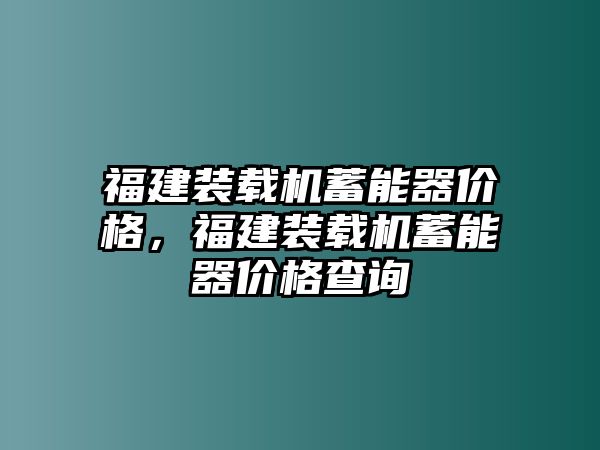 福建装载机蓄能器价格，福建装载机蓄能器价格查询